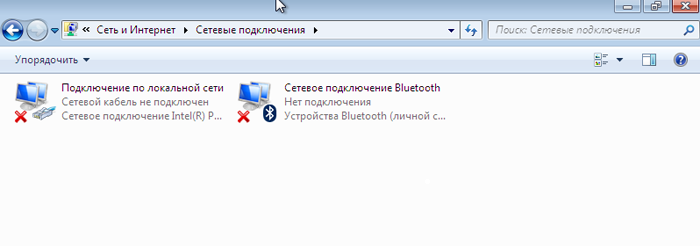 « Сеть и Интернет ▸ Сетевые подключения ▸

Поиск: Сетевые подключения

Упорядочить ▾

Подключение по локальной сети
Сетевой кабель не подключен
Сетевое подключение Intel(R) P...

Сетевое подключение Bluetooth
Нет подключения
Устройства Bluetooth (личной с...